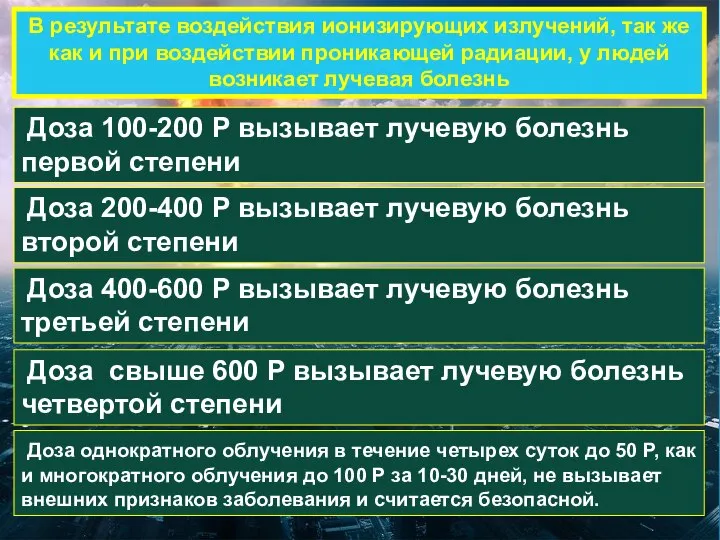 В результате воздействия ионизирующих излучений, так же как и при воздействии проникающей радиации, у людей возникает лучевая болезнь

Доза 100-200 Р вызывает лучевую болезнь первой степени

Доза 200-400 Р вызывает лучевую болезнь второй степени

Доза 400-600 Р вызывает лучевую болезнь третьей степени

Доза свыше 600 Р вызывает лучевую болезнь четвертой степени

Доза однократного облучения в течение четырех суток до 50 Р, как и многократного облучения до 100 Р за 10-30 дней, не вызывает внешних признаков заболевания и считается безопасной.